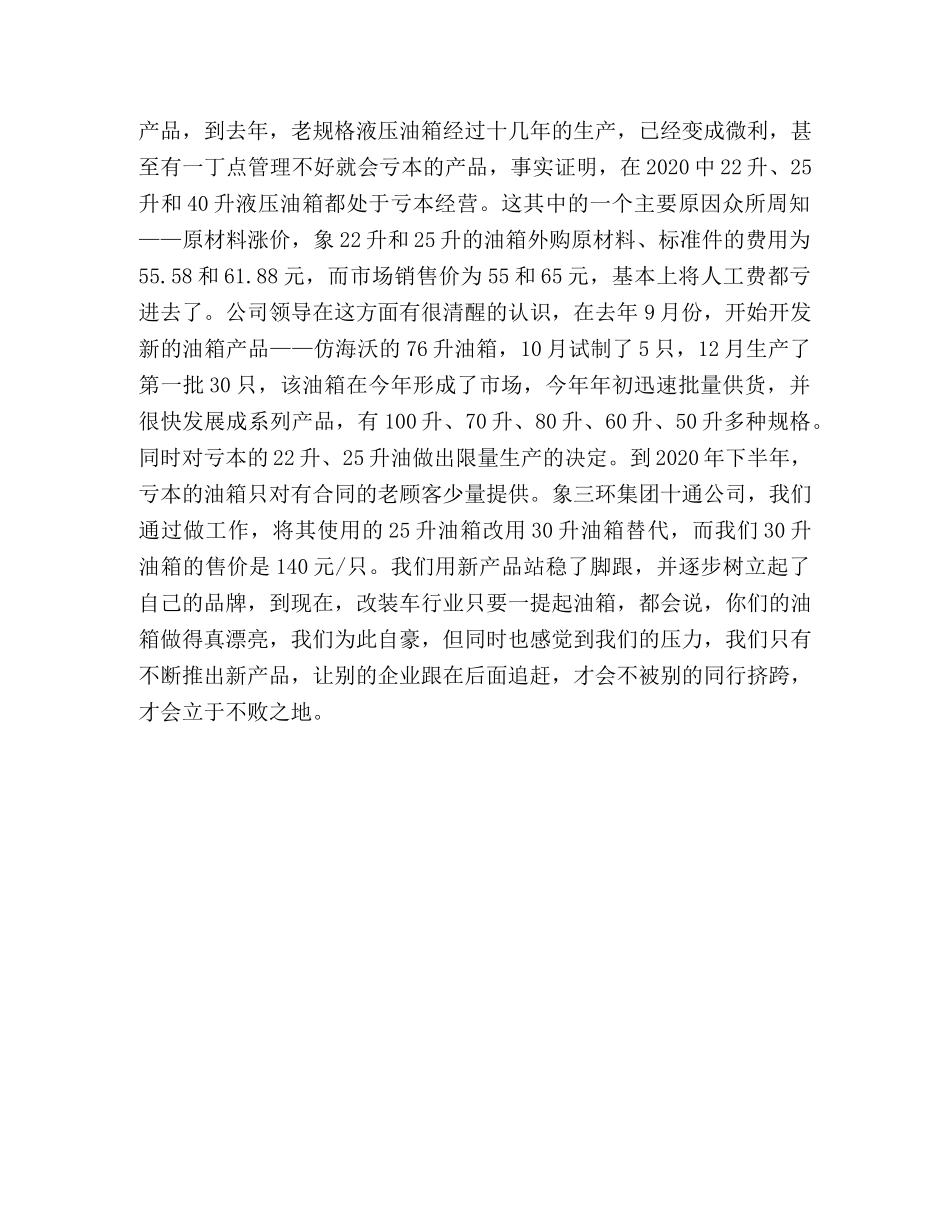 产品，到去年，老规格液压油箱经过十几年的生产，已经变成微利，甚至有一丁点管理不好就会亏本的产品，事实证明，在2020中22升、25升和40升液压油箱都处于亏本经营。这其中的一个主要原因众所周知——原材料涨价，象22升和25升的油箱外购原材料、标准件的费用为55.58和61.88元，而市场销售价为55和65元，基本上将人工费都亏进去了。公司领导在这方面有很清醒的认识，在去年9月份，开始开发新的油箱产品——仿海沃的76升油箱，10月试制了5只，12月生产了第一批30只，该油箱在今年形成了市场，今年年初迅速批量供货，并很快发展成系列产品，有100升、70升、80升、60升、50升多种规格。同时对亏本的22升、25升油做出限量生产的决定。到2020年下半年，亏本的油箱只对有合同的老顾客少量提供。象三环集团十通公司，我们通过做工作，将其使用的25升油箱改用30升油箱替代，而我们30升油箱的售价是140元/只。我们用新产品站稳了脚跟，并逐步树立起了自己的品牌，到现在，改装车行业只要一提起油箱，都会说，你们的油箱做得真漂亮，我们为此自豪，但同时也感觉到我们的压力，我们只有不断推出新产品，让别的企业跟在后面追赶，才会不被别的同行挤跨，才会立于不败之地。